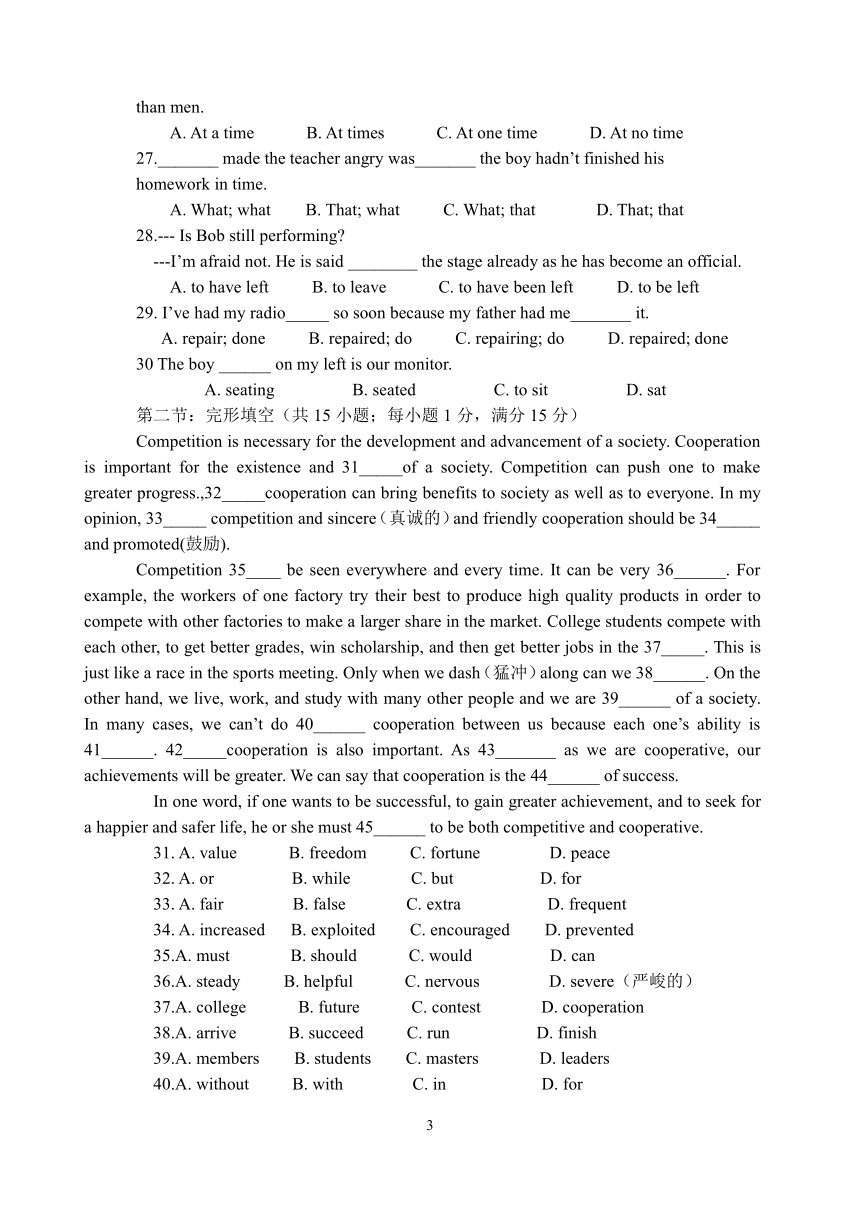 than men.

A. At a time B. At times C. At one time D. At no time

27._______ made the teacher angry was_______ the boy hadn't finished his homework in time.

A. What; what B. That; what C. What; that D. That; that

28.--- Is Bob still performing?

---I'm afraid not. He is said ________ the stage already as he has become an official.

A. to have left B. to leave C. to have been left D. to be left

29. I've had my radio_____ so soon because my father had me_______ it.

A. repair; done B. repaired; do C. repairing; do D. repaired; done

30 The boy ______ on my left is our monitor.

A. seating B. seated C. to sit D. sat

第二节：完形填空（共 15 小题；每小题 1 分，满分 15 分）

Competition is necessary for the development and advancement of a society. Cooperation is important for the existence and 31_____of a society. Competition can push one to make greater progress.,32_____cooperation can bring benefits to society as well as to everyone. In my opinion, 33_____ competition and sincere（真诚的）and friendly cooperation should be 34_____ and promoted(鼓励).

Competition 35____ be seen everywhere and every time. It can be very 36______. For example, the workers of one factory try their best to produce high quality products in order to compete with other factories to make a larger share in the market. College students compete with each other, to get better grades, win scholarship, and then get better jobs in the 37_____. This is just like a race in the sports meeting. Only when we dash（猛冲）along can we 38______. On the other hand, we live, work, and study with many other people and we are 39______ of a society. In many cases, we can't do 40______ cooperation between us because each one's ability is 41______. 42_____cooperation is also important. As 43_______ as we are cooperative, our achievements will be greater. We can say that cooperation is the 44______ of success.

In one word, if one wants to be successful, to gain greater achievement, and to seek for a happier and safer life, he or she must 45______ to be both competitive and cooperative.

31. A. value B. freedom C. fortune D. peace

32. A. or B. while C. but D. for

33. A. fair B. false C. extra D. frequent

34. A. increased B. exploited C. encouraged D. prevented

35.A. must B. should C. would D. can

36.A. steady B. helpful C. nervous D. severe（严峻的）

37.A. college B. future C. contest D. cooperation

38.A. arrive B. succeed C. run D. finish

39.A. members B. students C. masters D. leaders

40.A. without B. with C. in D. for

3